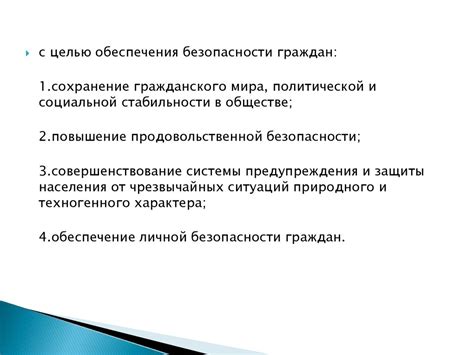 с целью обеспечения безопасности граждан:

1.сохранение гражданского мира, политической и социальной стабильности в обществе;

2.повышение продовольственной безопасности;

3.совершенствование системы предупреждения и защиты населения от чрезвычайных ситуаций природного и техногенного характера;

4.обеспечение личной безопасности граждан.